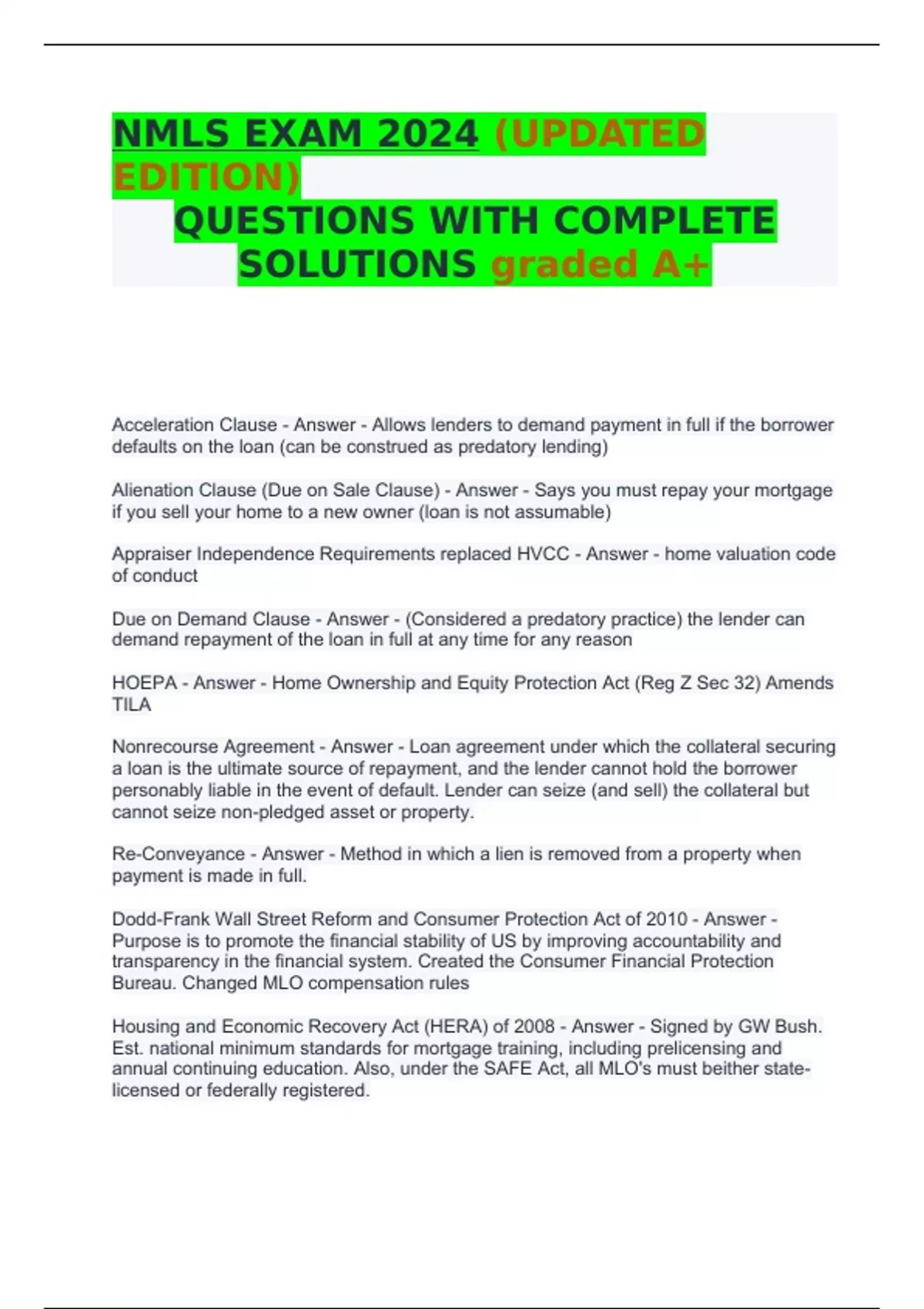 NMLS EXAM 2024 (UPDATED EDITION)
QUESTIONS WITH COMPLETE SOLUTIONS graded A+

Acceleration Clause - Answer - Allows lenders to demand payment in full if the borrower defaults on the loan (can be construed as predatory lending)

Alienation Clause (Due on Sale Clause) - Answer - Says you must repay your mortgage if you sell your home to a new owner (loan is not assumable)

Appraiser Independence Requirements replaced HVCC - Answer - home valuation code of conduct

Due on Demand Clause - Answer - (Considered a predatory practice) the lender can demand repayment of the loan in full at any time for any reason

HOEPA - Answer - Home Ownership and Equity Protection Act (Reg Z Sec 32) Amends TILA

Nonrecourse Agreement - Answer - Loan agreement under which the collateral securing a loan is the ultimate source of repayment, and the lender cannot hold the borrower personably liable in the event of default. Lender can seize (and sell) the collateral but cannot seize non-pledged asset or property.

Re-Conveyance - Answer - Method in which a lien is removed from a property when payment is made in full.

Dodd-Frank Wall Street Reform and Consumer Protection Act of 2010 - Answer - Purpose is to promote the financial stability of US by improving accountability and transparency in the financial system. Created the Consumer Financial Protection Bureau. Changed MLO compensation rules

Housing and Economic Recovery Act (HERA) of 2008 - Answer - Signed by GW Bush. Est. national minimum standards for mortgage training, including prelicensing and annual continuing education. Also, under the SAFE Act, all MLO's must beither state-licensed or federally registered.